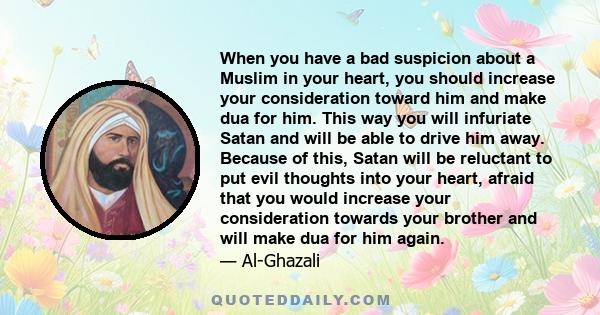 When you have a bad suspicion about a Muslim in your heart, you should increase your consideration toward him and make dua for him. This way you will infuriate Satan and will be able to drive him away. Because of this, Satan will be reluctant to put evil thoughts into your heart, afraid that you would increase your consideration towards your brother and will make dua for him again.
— Al-Ghazali

QUOTEDDAILY.COM